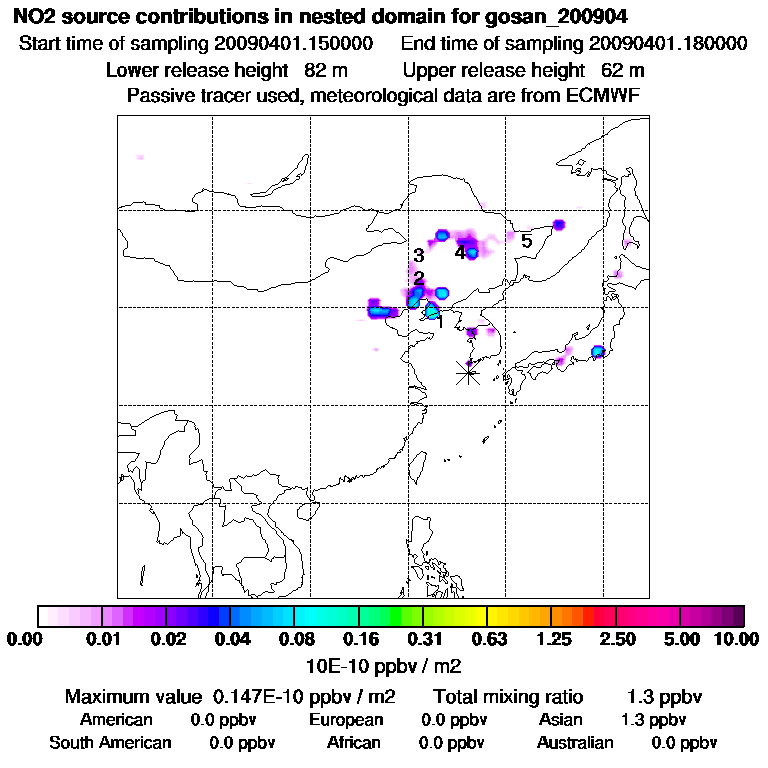 NO2 source contributions in nested domain for gosan_200904

Start time of sampling 20090401.150000    End time of sampling 20090401.180000

Lower release height 82 m    Upper release height 62 m

Passive tracer used, meteorological data are from ECMWF

3

4

5

2

1

0.00 0.01 0.02 0.04 0.08 0.16 0.31 0.63 1.25 2.50 5.00 10.00

10E-10 ppbv / m2

Maximum value 0.147E-10 ppbv / m2    Total mixing ratio 1.3 ppbv

American 0.0 ppbv    European 0.0 ppbv    Asian 1.3 ppbv

South American 0.0 ppbv    African 0.0 ppbv    Australian 0.0 ppbv